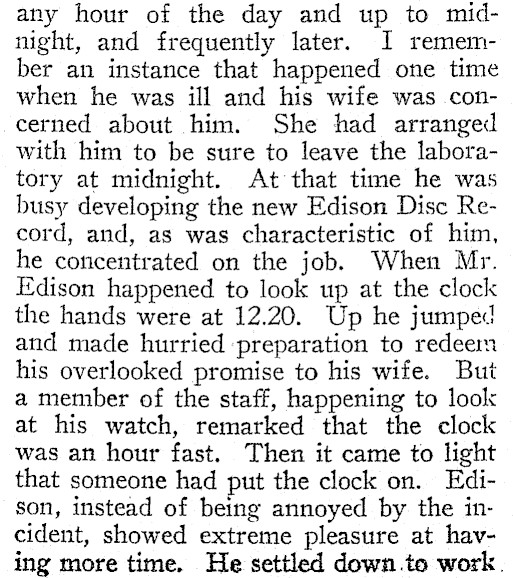 any hour of the day and up to midnight, and frequently later. I remember an instance that happened one time when he was ill and his wife was concerned about him. She had arranged with him to be sure to leave the laboratory at midnight. At that time he was busy developing the new Edison Disc Record, and, as was characteristic of him, he concentrated on the job. When Mr. Edison happened to look up at the clock the hands were at 12.20. Up he jumped and made hurried preparation to redeem his overlooked promise to his wife. But a member of the staff, happening to look at his watch, remarked that the clock was an hour fast. Then it came to light that someone had put the clock on. Edison, instead of being annoyed by the incident, showed extreme pleasure at having more time. He settled down to work